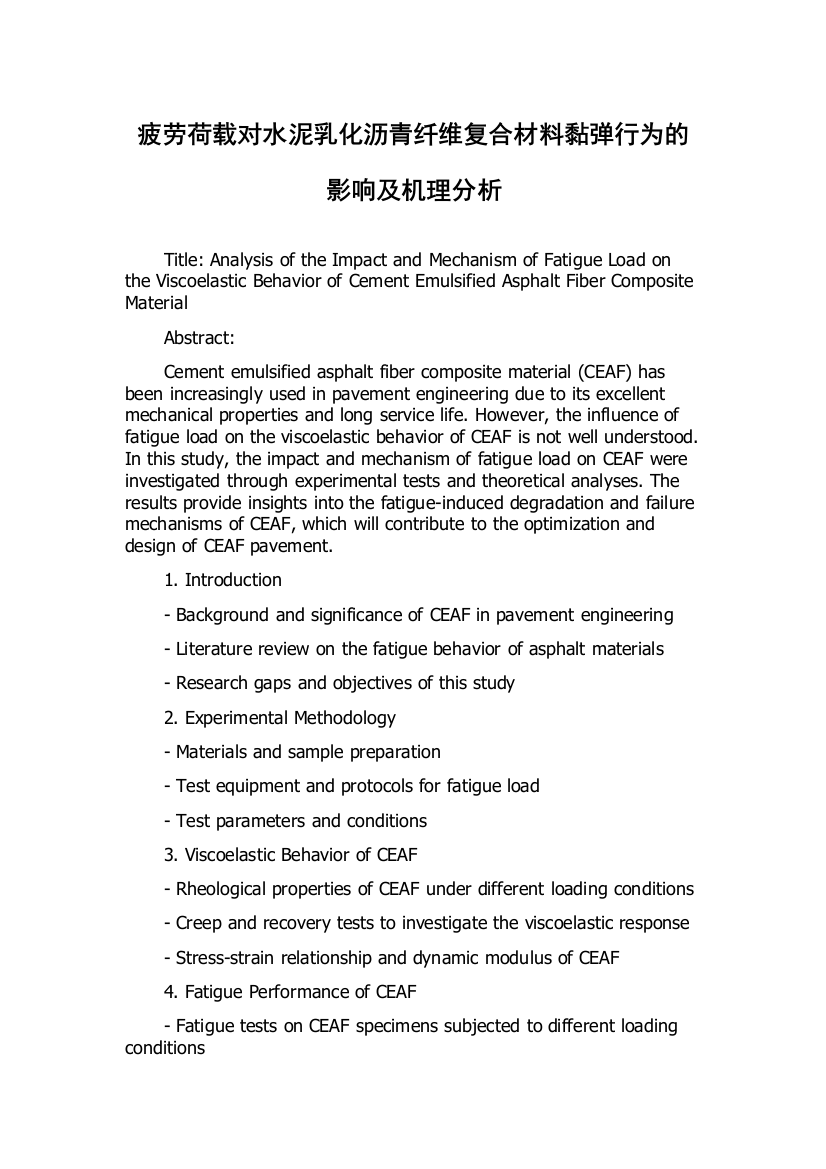 疲劳荷载对水泥乳化沥青纤维复合材料黏弹行为的影响及机理分析

Title: Analysis of the Impact and Mechanism of Fatigue Load on the Viscoelastic Behavior of Cement Emulsified Asphalt Fiber Composite Material

Abstract:

Cement emulsified asphalt fiber composite material (CEAF) has been increasingly used in pavement engineering due to its excellent mechanical properties and long service life. However, the influence of fatigue load on the viscoelastic behavior of CEAF is not well understood. In this study, the impact and mechanism of fatigue load on CEAF were investigated through experimental tests and theoretical analyses. The results provide insights into the fatigue-induced degradation and failure mechanisms of CEAF, which will contribute to the optimization and design of CEAF pavement.

1. Introduction

- Background and significance of CEAF in pavement engineering

- Literature review on the fatigue behavior of asphalt materials

- Research gaps and objectives of this study

2. Experimental Methodology

- Materials and sample preparation

- Test equipment and protocols for fatigue load

- Test parameters and conditions

3. Viscoelastic Behavior of CEAF

- Rheological properties of CEAF under different loading conditions

- Creep and recovery tests to investigate the viscoelastic response

- Stress-strain relationship and dynamic modulus of CEAF

4. Fatigue Performance of CEAF

- Fatigue tests on CEAF specimens subjected to different loading conditions